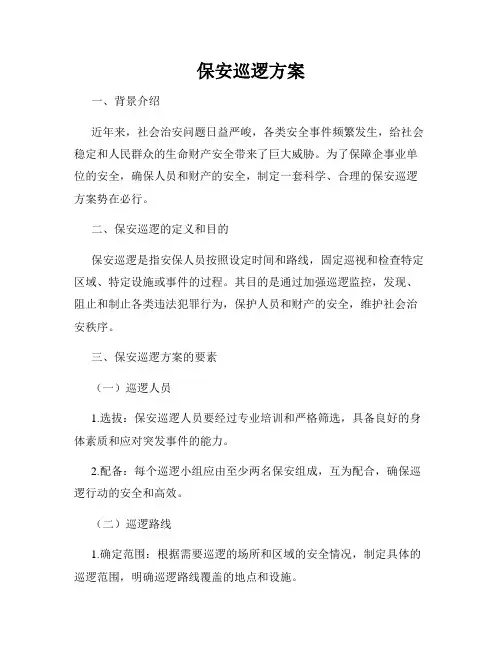 保安巡逻方案

一、背景介绍

近年来，社会治安问题日益严峻，各类安全事件频繁发生，给社会稳定和人民群众的生命财产安全带来了巨大威胁。为了保障企事业单位的安全，确保人员和财产的安全，制定一套科学、合理的保安巡逻方案势在必行。

二、保安巡逻的定义和目的

保安巡逻是指安保人员按照设定时间和路线，固定巡视和检查特定区域、特定设施或事件的过程。其目的是通过加强巡逻监控，发现、阻止和制止各类违法犯罪行为，保护人员和财产的安全，维护社会治安秩序。

三、保安巡逻方案的要素

（一）巡逻人员

1.选拔：保安巡逻人员要经过专业培训和严格筛选，具备良好的身体素质和应对突发事件的能力。

2.配备：每个巡逻小组应由至少两名保安组成，互为配合，确保巡逻行动的安全和高效。

（二）巡逻路线

1.确定范围：根据需要巡逻的场所和区域的安全情况，制定具体的巡逻范围，明确巡逻路线覆盖的地点和设施。